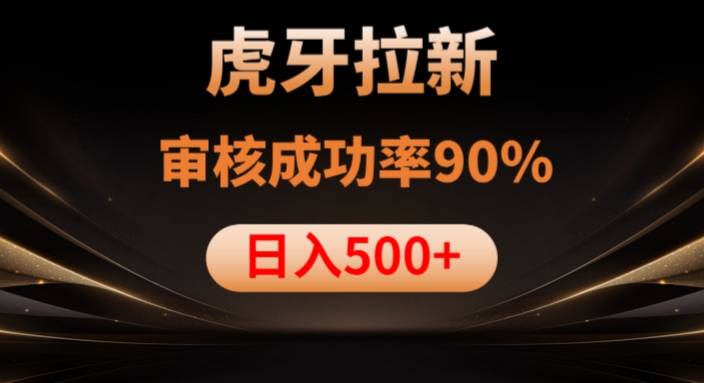 虎牙拉新

审核成功率90%

日入500+